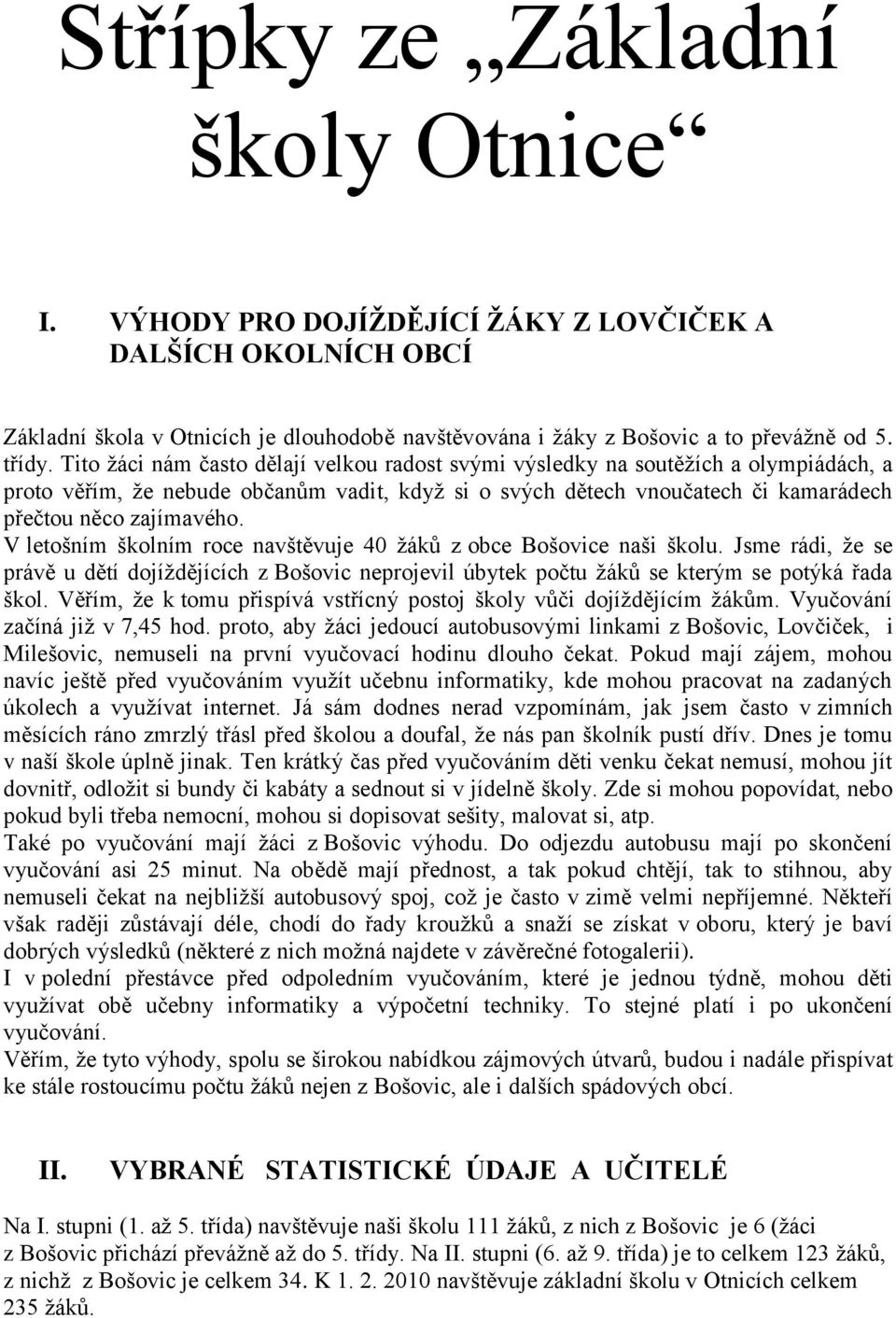 Střípky ze „Základní školy Otnice“

I. VÝHODY PRO DOJÍŽDĚJÍCÍ ŽÁKY Z LOVČIČEK A DALŠÍCH OKOLNÍCH OBCÍ

Základní škola v Otnicích je dlouhodobě navštěvována i žáky z Bošovic a to převážně od 5. třídy. Tito žáci nám často dělají velkou radost svými výsledky na soutěžích a olympiádách, a proto věřím, že nebude občanům vadit, když si o svých dětech vnoučatech či kamarádech přečtou něco zajímavého.
V letošním školním roce navštěvuje 40 žáků z obce Bošovice naši školu. Jsme rádi, že se právě u dětí dojíždějících z Bošovic neprojevil úbytek počtu žáků se kterým se potýká řada škol. Věřím, že k tomu přispívá vstřícný postoj školy vůči dojíždějícím žákům. Vyučování začíná již v 7,45 hod. proto, aby žáci jedoucí autobusovými linkami z Bošovic, Lovčiček, i Milešovic, nemuseli na první vyučovací hodinu dlouho čekat. Pokud mají zájem, mohou navíc ještě před vyučováním využít učebnu informatiky, kde mohou pracovat na zadaných úkolech a využívat internet. Já sám dodnes nerad vzpomínám, jak jsem často v zimních měsících ráno zmrzlý třásl před školou a doufal, že nás pan školník pustí dřív. Dnes je tomu v naší škole úplně jinak. Ten krátký čas před vyučováním děti venku čekat nemusí, mohou jít dovnitř, odložit si bundy či kabáty a sednout si v jídelně školy. Zde si mohou popovídat, nebo pokud byli třeba nemocní, mohou si dopisovat sešity, malovat si, atp.
Také po vyučování mají žáci z Bošovic výhodu. Do odjezdu autobusu mají po skončení vyučování asi 25 minut. Na obědě mají přednost, a tak pokud chtějí, tak to stihnou, aby nemuseli čekat na nejbližší autobusový spoj, což je často v zimě velmi nepříjemné. Někteří však raději zůstávají déle, chodí do řady kroužků a snaží se získat v oboru, který je baví dobrých výsledků (některé z nich možná najdete v závěrečné fotogalerii).
I v polední přestávce před odpoledním vyučováním, které je jednou týdně, mohou děti využívat obě učebny informatiky a výpočetní techniky. To stejné platí i po ukončení vyučování.
Věřím, že tyto výhody, spolu se širokou nabídkou zájmových útvarů, budou i nadále přispívat ke stále rostoucímu počtu žáků nejen z Bošovic, ale i dalších spádových obcí.

II. VYBRANÉ STATISTICKÉ ÚDAJE A UČITELÉ

Na I. stupni (1. až 5. třída) navštěvuje naši školu 111 žáků, z nich z Bošovic je 6 (žáci z Bošovic přichází převážně až do 5. třídy. Na II. stupni (6. až 9. třída) je to celkem 123 žáků, z nichž z Bošovic je celkem 34. K 1. 2. 2010 navštěvuje základní školu v Otnicích celkem 235 žáků.